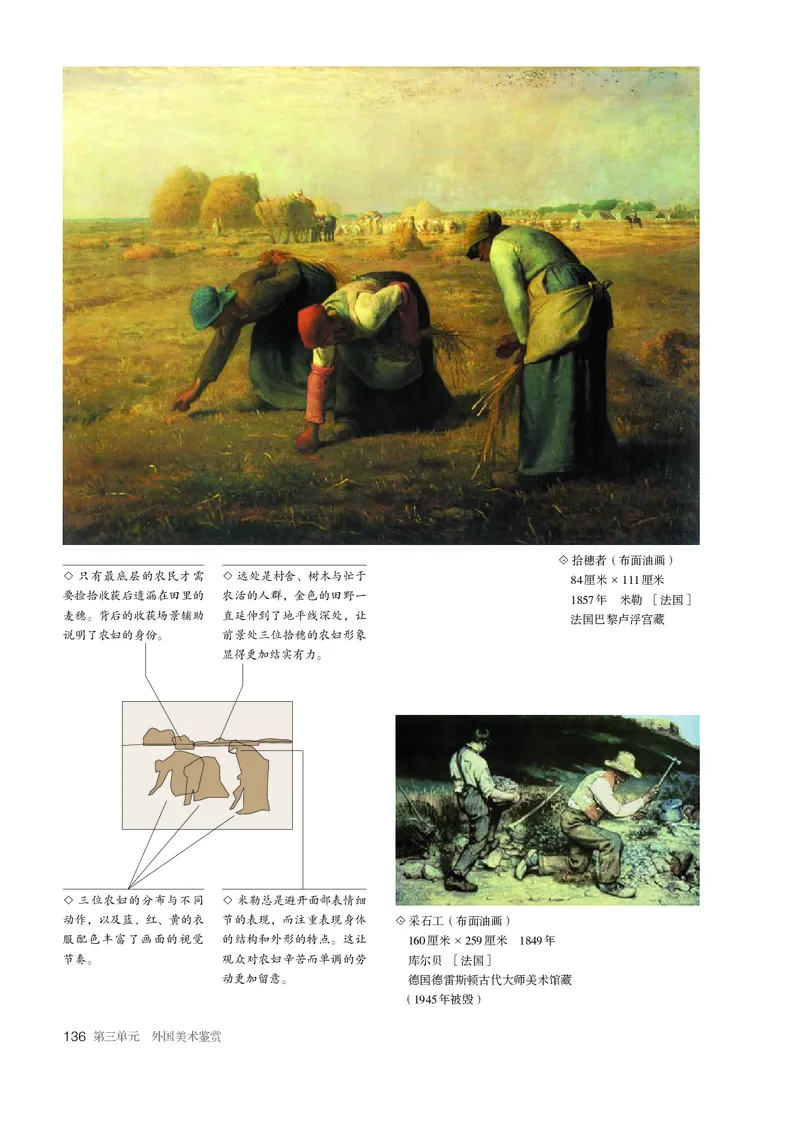 ◇ 只有最底层的农民才需要捡拾收获后遗漏在田里的麦穗。背后的收获场景辅助说明了农妇的身份。

◇ 远处是村舍、树木与忙于农活的人群，金色的田野一直延伸到了地平线深处，让前景处三位拾穗的农妇形象显得更加结实有力。

◇ 拾穗者（布面油画）
84厘米 × 111厘米
1857年　米勒［法国］
法国巴黎卢浮宫藏

◇ 三位农妇的分布与不同动作，以及蓝、红、黄的衣服配色丰富了画面的视觉节奏。

◇ 米勒总是避开面部表情细节的表现，而注重表现身体的结构和外形的特点。这让观众对农妇辛苦而单调的劳动更加留意。

◇ 采石工（布面油画）
160厘米 × 259厘米　1849年
库尔贝［法国］
德国德雷斯顿古代大师美术馆藏
（1945年被毁）

136 第三单元　外国美术鉴赏